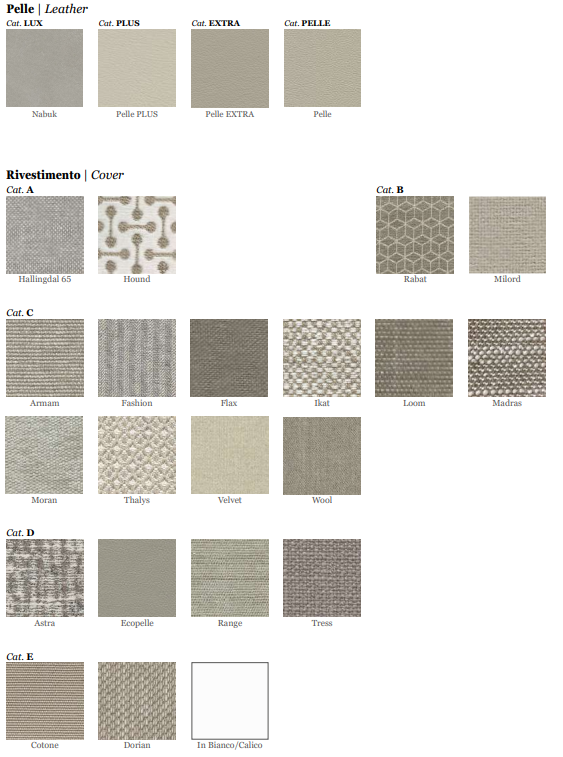 Pelle | Leather

Cat. LUX
Nabuk

Cat. PLUS
Pelle PLUS

Cat. EXTRA
Pelle EXTRA

Cat. PELLE
Pelle

Rivestimento | Cover

Cat. A
Hallingdal 65
Hound

Cat. B
Rabat
Milord

Cat. C
Armam
Fashion
Flax
Ikat
Loom
Madras
Moran
Thalys
Velvet
Wool

Cat. D
Astra
Ecopelle
Range
Tress

Cat. E
Cotone
Dorian
In Bianco/Calico